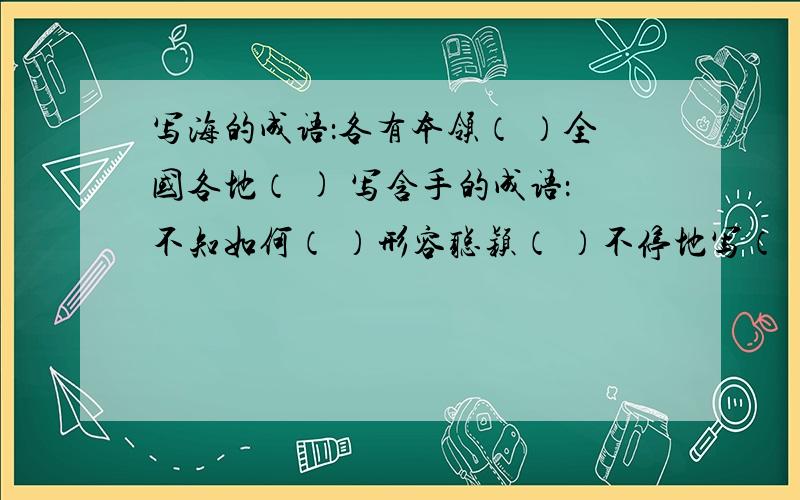 写海的成语：各有本领（ ）全国各地（ ） 写含手的成语：不知如何（ ）形容聪颖（ ）不停地写（